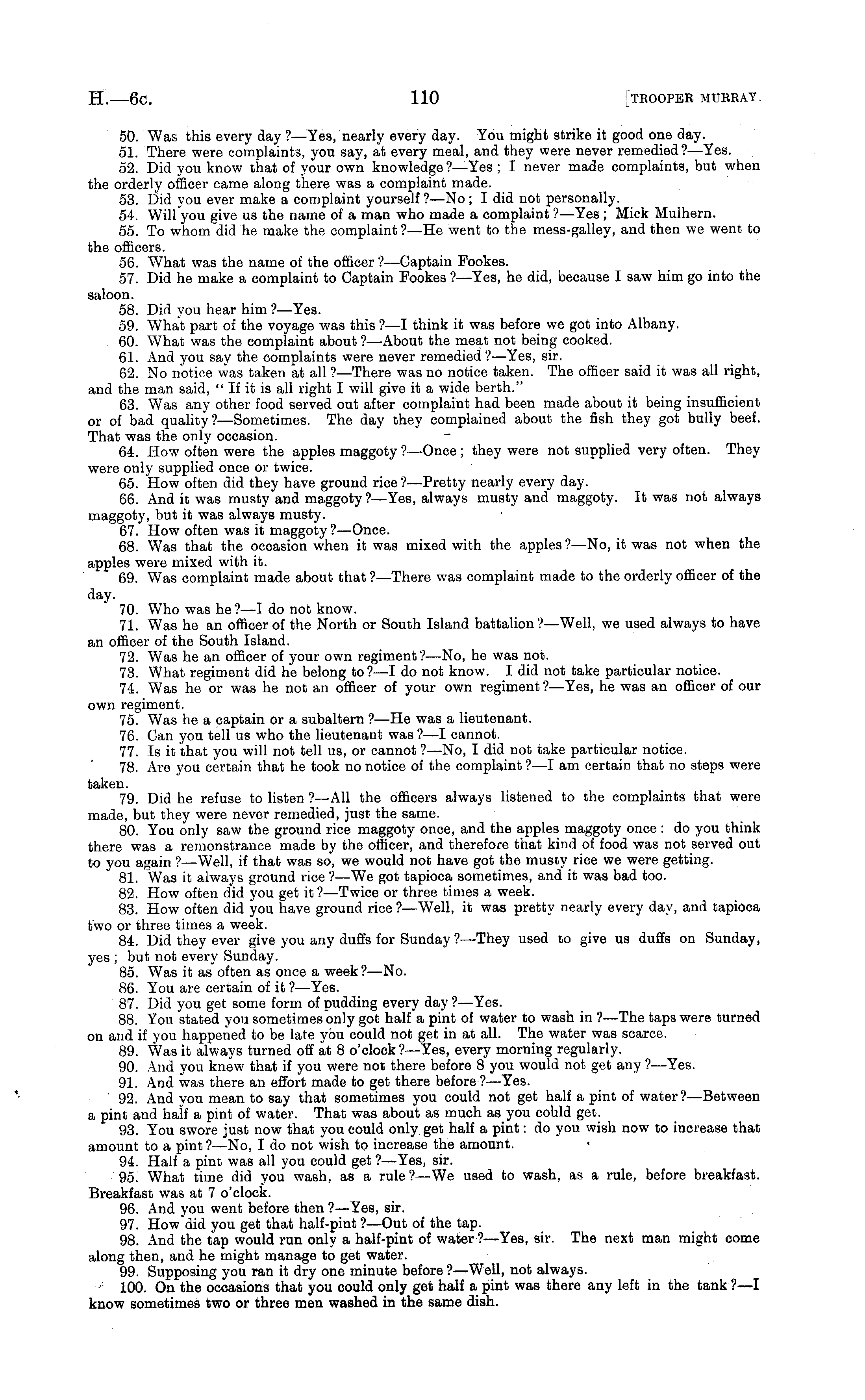 H.—6c. 110 [TROOPER MURRAY.

50. Was this every day?—Yes, nearly every day. You might strike it good one day.

51. There were complaints, you say, at every meal, and they were never remedied?—Yes.

52. Did you know that of your own knowledge?—Yes; I never made complaints, but when the orderly officer came along there was a complaint made.

53. Did you ever make a complaint yourself?—No; I did not personally.

54. Will you give us the name of a man who made a complaint?—Yes; Mick Mulhern.

55. To whom did he make the complaint?—He went to the mess-galley, and then we went to the officers.

56. What was the name of the officer?—Captain Fookes.

57. Did he make a complaint to Captain Fookes?—Yes, he did, because I saw him go into the saloon.

58. Did you hear him?—Yes.

59. What part of the voyage was this?—I think it was before we got into Albany.

60. What was the complaint about?—About the meat not being cooked.

61. And you say the complaints were never remedied?—Yes, sir.

62. No notice was taken at all?—There was no notice taken. The officer said it was all right, and the man said, "If it is all right I will give it a wide berth."

63. Was any other food served out after complaint had been made about it being insufficient or of bad quality?—Sometimes. The day they complained about the fish they got bully beef. That was the only occasion.

64. How often were the apples maggoty?—Once; they were not supplied very often. They were only supplied once or twice.

65. How often did they have ground rice?—Pretty nearly every day.

66. And it was musty and maggoty?—Yes, always musty and maggoty. It was not always maggoty, but it was always musty.

67. How often was it maggoty?—Once.

68. Was that the occasion when it was mixed with the apples?—No, it was not when the apples were mixed with it.

69. Was complaint made about that?—There was complaint made to the orderly officer of the day.

70. Who was he?—I do not know.

71. Was he an officer of the North or South Island battalion?—Well, we used always to have an officer of the South Island.

72. Was he an officer of your own regiment?—No, he was not.

73. What regiment did he belong to?—I do not know. I did not take particular notice.

74. Was he or was he not an officer of your own regiment?—Yes, he was an officer of our own regiment.

75. Was he a captain or a subaltern?—He was a lieutenant.

76. Can you tell us who the lieutenant was?—I cannot.

77. Is it that you will not tell us, or cannot?—No, I did not take particular notice.

78. Are you certain that he took no notice of the complaint?—I am certain that no steps were taken.

79. Did he refuse to listen?—All the officers always listened to the complaints that were made, but they were never remedied, just the same.

80. You only saw the ground rice maggoty once, and the apples maggoty once: do you think there was a remonstrance made by the officer, and therefore that kind of food was not served out to you again?—Well, if that was so, we would not have got the musty rice we were getting.

81. Was it always ground rice?—We got tapioca sometimes, and it was bad too.

82. How often did you get it?—Twice or three times a week.

83. How often did you have ground rice?—Well, it was pretty nearly every day, and tapioca two or three times a week.

84. Did they ever give you any duffs for Sunday?—They used to give us duffs on Sunday, yes; but not every Sunday.

85. Was it as often as once a week?—No.

86. You are certain of it?—Yes.

87. Did you get some form of pudding every day?—Yes.

88. You stated you sometimes only got half a pint of water to wash in?—The taps were turned on and if you happened to be late you could not get in at all. The water was scarce.

89. Was it always turned off at 8 o'clock?—Yes, every morning regularly.

90. And you knew that if you were not there before 8 you would not get any?—Yes.

91. And was there an effort made to get there before?—Yes.

92. And you mean to say that sometimes you could not get half a pint of water?—Between a pint and half a pint of water. That was about as much as you could get.

93. You swore just now that you could only get half a pint: do you wish now to increase that amount to a pint?—No, I do not wish to increase the amount.

94. Half a pint was all you could get?—Yes, sir.

95. What time did you wash, as a rule?—We used to wash, as a rule, before breakfast. Breakfast was at 7 o'clock.

96. And you went before then?—Yes, sir.

97. How did you get that half-pint?—Out of the tap.

98. And the tap would run only a half-pint of water?—Yes, sir. The next man might come along then, and he might manage to get water.

99. Supposing you ran it dry one minute before?—Well, not always.

100. On the occasions that you could only get half a pint was there any left in the tank?—I know sometimes two or three men washed in the same dish.